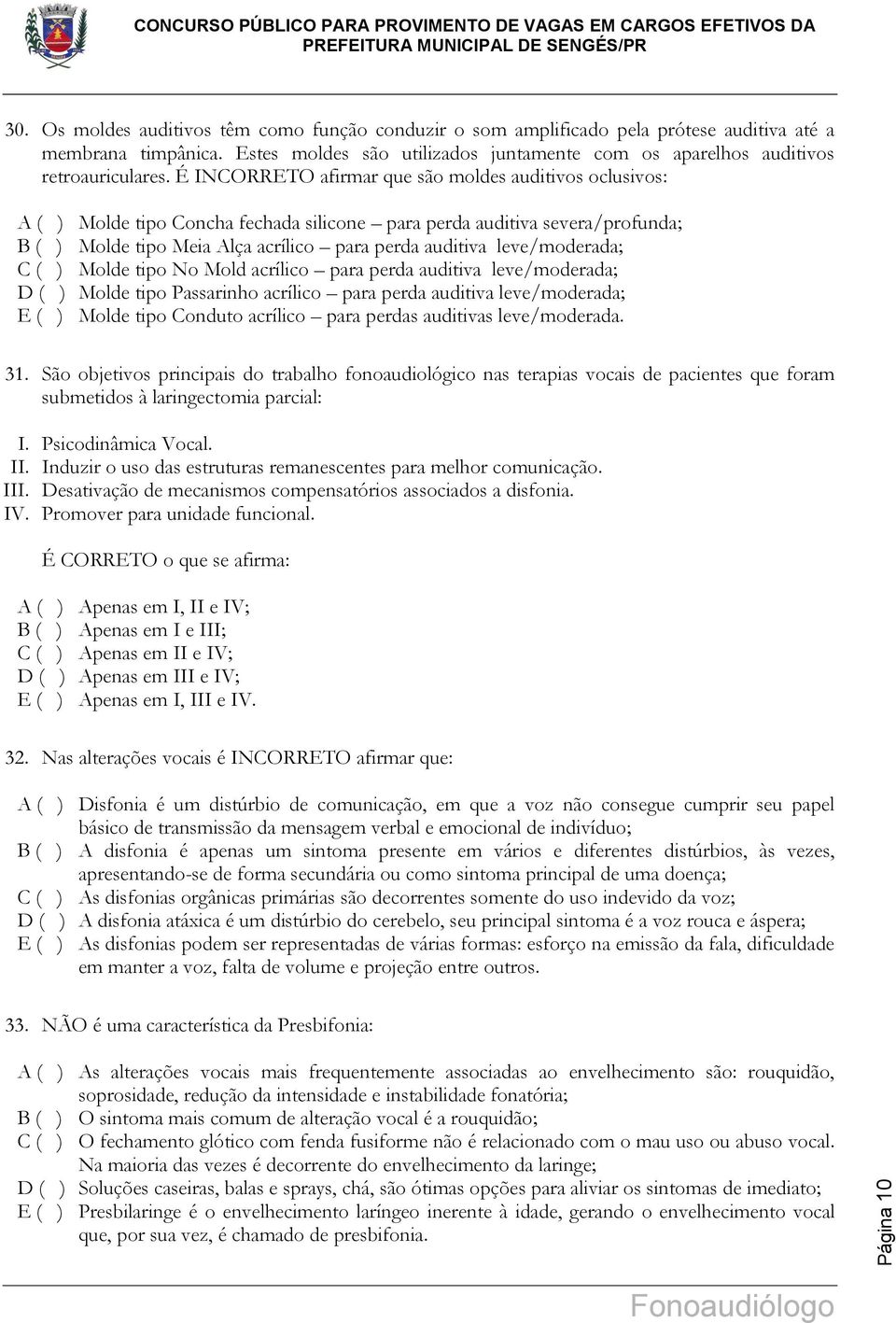 CONCURSO PÚBLICO PARA PROVIMENTO DE VAGAS EM CARGOS EFETIVOS DA PREFEITURA MUNICIPAL DE SENGÉS/PR

30. Os moldes auditivos têm como função conduzir o som amplificado pela prótese auditiva até a membrana timpânica. Estes moldes são utilizados juntamente com os aparelhos auditivos retroauriculares. É INCORRETO afirmar que são moldes auditivos oclusivos:

A ( ) Molde tipo Concha fechada silicone – para perda auditiva severa/profunda;
B ( ) Molde tipo Meia Alça acrílico – para perda auditiva leve/moderada;
C ( ) Molde tipo No Mold acrílico – para perda auditiva leve/moderada;
D ( ) Molde tipo Passarinho acrílico – para perda auditiva leve/moderada;
E ( ) Molde tipo Conduto acrílico – para perdas auditivas leve/moderada.

31. São objetivos principais do trabalho fonoaudiológico nas terapias vocais de pacientes que foram submetidos à laringectomia parcial:

I. Psicodinâmica Vocal.
II. Induzir o uso das estruturas remanescentes para melhor comunicação.
III. Desativação de mecanismos compensatórios associados a disfonia.
IV. Promover para unidade funcional.

É CORRETO o que se afirma:

A ( ) Apenas em I, II e IV;
B ( ) Apenas em I e III;
C ( ) Apenas em II e IV;
D ( ) Apenas em III e IV;
E ( ) Apenas em I, III e IV.

32. Nas alterações vocais é INCORRETO afirmar que:

A ( ) Disfonia é um distúrbio de comunicação, em que a voz não consegue cumprir seu papel básico de transmissão da mensagem verbal e emocional de indivíduo;
B ( ) A disfonia é apenas um sintoma presente em vários e diferentes distúrbios, às vezes, apresentando-se de forma secundária ou como sintoma principal de uma doença;
C ( ) As disfonias orgânicas primárias são decorrentes somente do uso indevido da voz;
D ( ) A disfonia atáxica é um distúrbio do cerebelo, seu principal sintoma é a voz rouca e áspera;
E ( ) As disfonias podem ser representadas de várias formas: esforço na emissão da fala, dificuldade em manter a voz, falta de volume e projeção entre outros.

33. NÃO é uma característica da Presbifonia:

A ( ) As alterações vocais mais frequentemente associadas ao envelhecimento são: rouquidão, soprosidade, redução da intensidade e instabilidade fonatória;
B ( ) O sintoma mais comum de alteração vocal é a rouquidão;
C ( ) O fechamento glótico com fenda fusiforme não é relacionado com o mau uso ou abuso vocal. Na maioria das vezes é decorrente do envelhecimento da laringe;
D ( ) Soluções caseiras, balas e sprays, chá, são ótimas opções para aliviar os sintomas de imediato;
E ( ) Presbilaringe é o envelhecimento laríngeo inerente à idade, gerando o envelhecimento vocal que, por sua vez, é chamado de presbifonia.

Página 10

Fonoaudiólogo